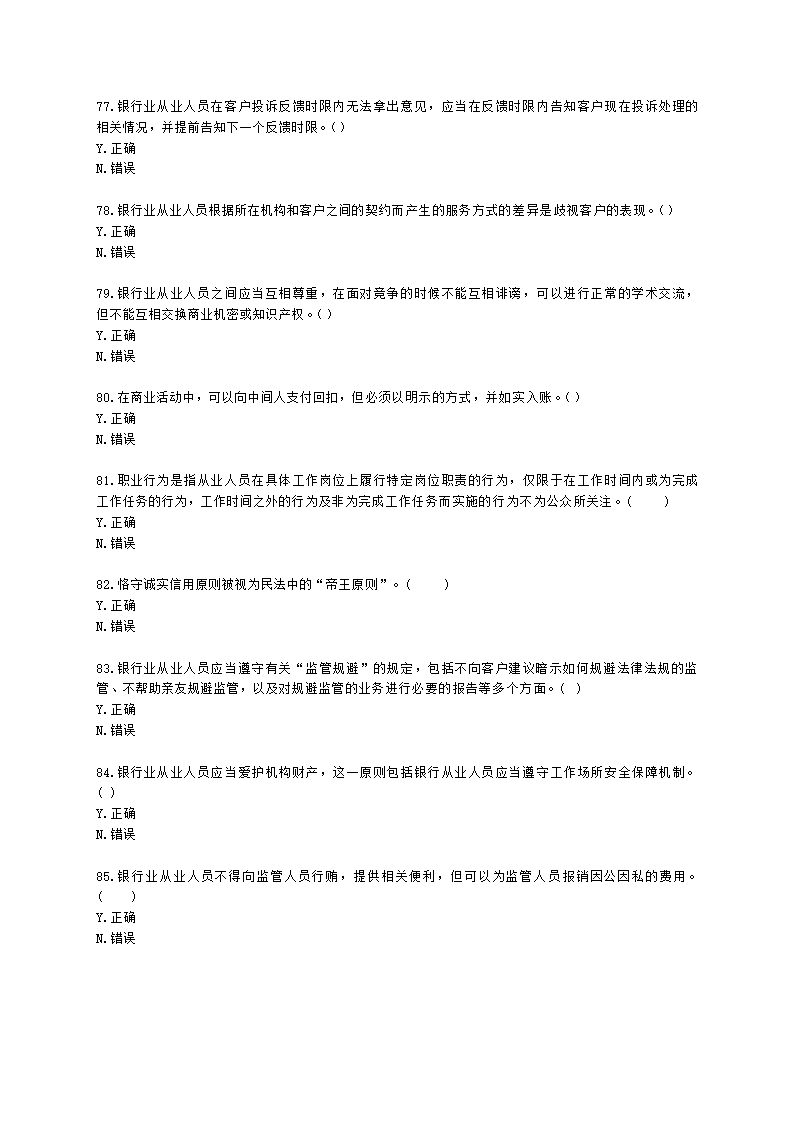 77.银行业从业人员在客户投诉反馈时限内无法拿出意见，应当在反馈时限内告知客户现在投诉处理的相关情况，并提前告知下一个反馈时限。( )
Y.正确
N.错误

78.银行业从业人员根据所在机构和客户之间的契约而产生的服务方式的差异是歧视客户的表现。( )
Y.正确
N.错误

79.银行业从业人员之间应当互相尊重，在面对竞争的时候不能互相诽谤，可以进行正常的学术交流，但不能互相交换商业机密或知识产权。( )
Y.正确
N.错误

80.在商业活动中，可以向中间人支付回扣，但必须以明示的方式，并如实入账。( )
Y.正确
N.错误

81.职业行为是指从业人员在具体工作岗位上履行特定岗位职责的行为，仅限于在工作时间内或为完成工作任务的行为，工作时间之外的行为及非为完成工作任务而实施的行为不为公众所关注。( )
Y.正确
N.错误

82.恪守诚实信用原则被视为民法中的“帝王原则”。( )
Y.正确
N.错误

83.银行业从业人员应当遵守有关“监管规避”的规定，包括不向客户建议暗示如何规避法律法规的监管、不帮助亲友规避监管，以及对规避监管的业务进行必要的报告等多个方面。( )
Y.正确
N.错误

84.银行业从业人员应当爱护机构财产，这一原则包括银行从业人员应当遵守工作场所安全保障机制。( )
Y.正确
N.错误

85.银行业从业人员不得向监管人员行贿，提供相关便利，但可以为监管人员报销因公因私的费用。( )
Y.正确
N.错误